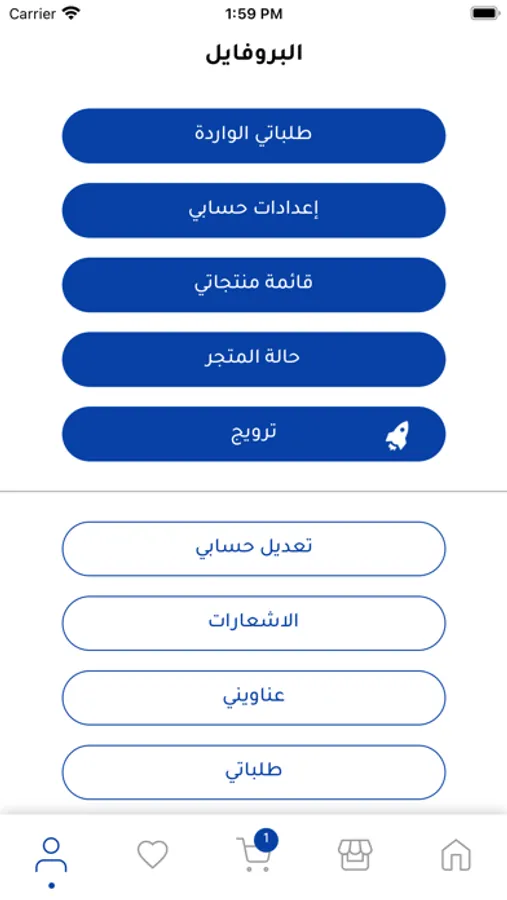 Carrier
1:59 PM

البروفايل

طلباتي الواردة

إعدادات حسابي

قائمة منتجاتي

حالة المتجر

ترويج

تعديل حسابي

الاشعارات

عناويني

طلباتي

1